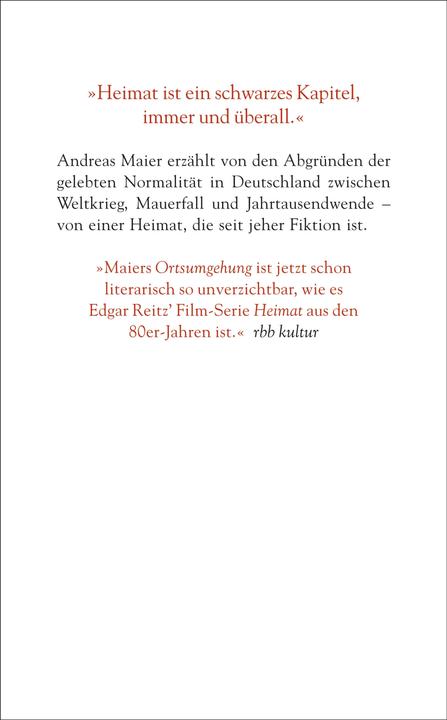 »Heimat ist ein schwarzes Kapitel, immer und überall.«

Andreas Maier erzählt von den Abgründen der gelebten Normalität in Deutschland zwischen Weltkrieg, Mauerfall und Jahrtausendwende – von einer Heimat, die seit jeher Fiktion ist.

»Maiers Ortsumgehung ist jetzt schon literarisch so unverzichtbar, wie es Edgar Reitz' Film-Serie Heimat aus den 80er-Jahren ist.« rbb kultur